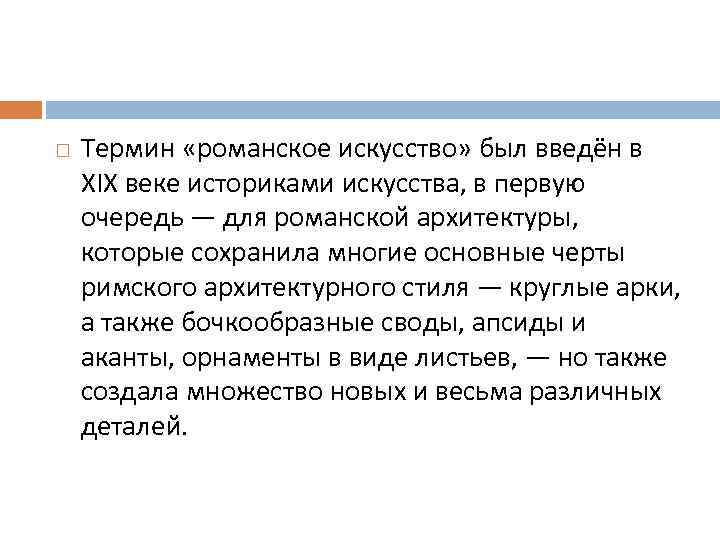 Термин «романское искусство» был введён в XIX веке историками искусства, в первую очередь — для романской архитектуры, которые сохранила многие основные черты римского архитектурного стиля — круглые арки, а также бочкообразные своды, апсиды и аканты, орнаменты в виде листьев, — но также создала множество новых и весьма различных деталей.